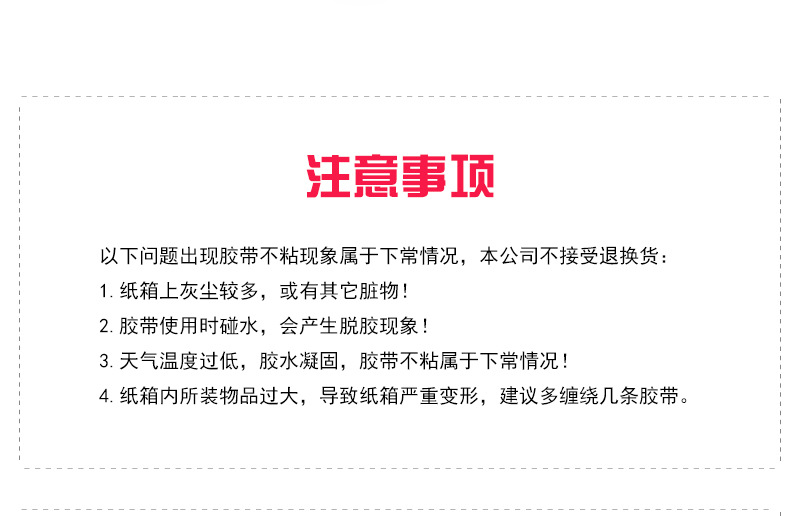 注意事项

以下问题出现胶带不粘现象属于下常情况，本公司不接受退换货：

1.纸箱上灰尘较多，或有其它脏物！

2.胶带使用时碰水，会产生脱胶现象！

3.天气温度过低，胶水凝固，胶带不粘属于下常情况！

4.纸箱内所装物品过大，导致纸箱严重变形，建议多缠绕几条胶带。